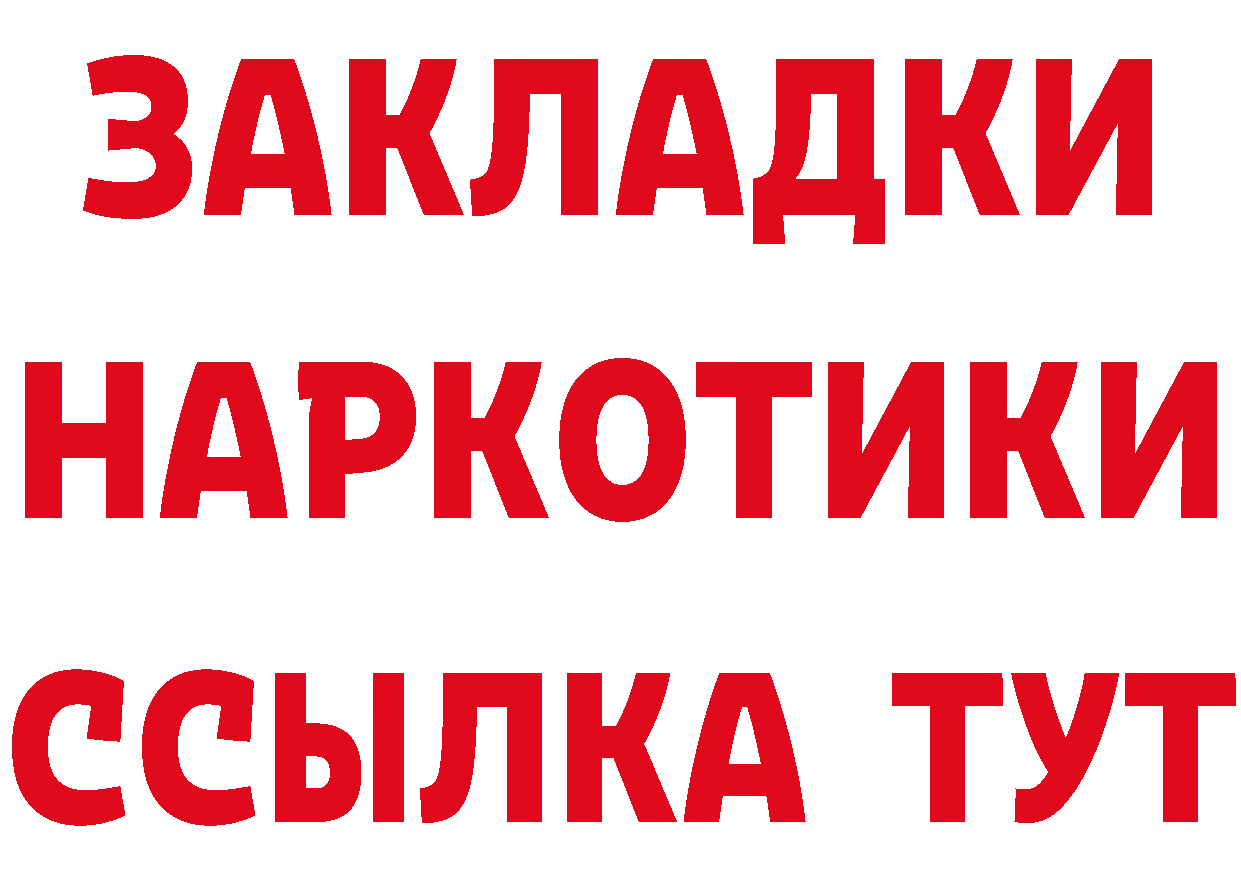 ЗАКЛАДКИ НАРКОТИКИ ССЫЛКА ТУТ